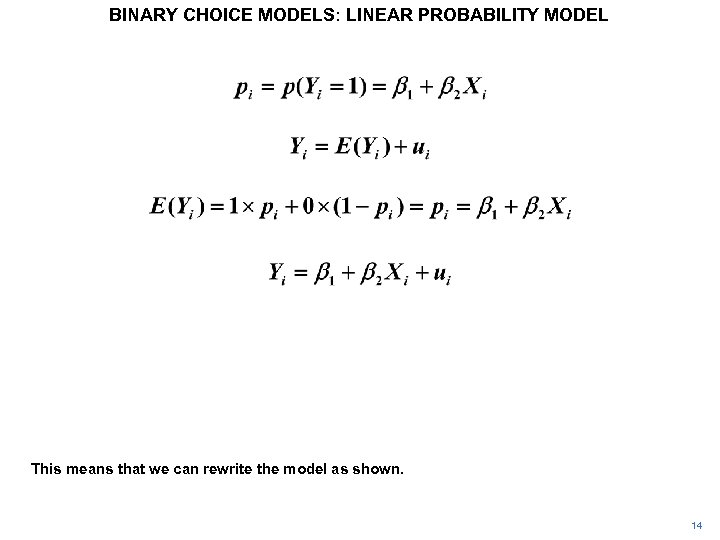 BINARY CHOICE MODELS: LINEAR PROBABILITY MODEL

$p_i = p(Y_i = 1) = \beta_1 + \beta_2 X_i$

$Y_i = E(Y_i) + u_i$

$E(Y_i) = 1 \times p_i + 0 \times (1 - p_i) = p_i = \beta_1 + \beta_2 X_i$

$Y_i = \beta_1 + \beta_2 X_i + u_i$

This means that we can rewrite the model as shown.

14